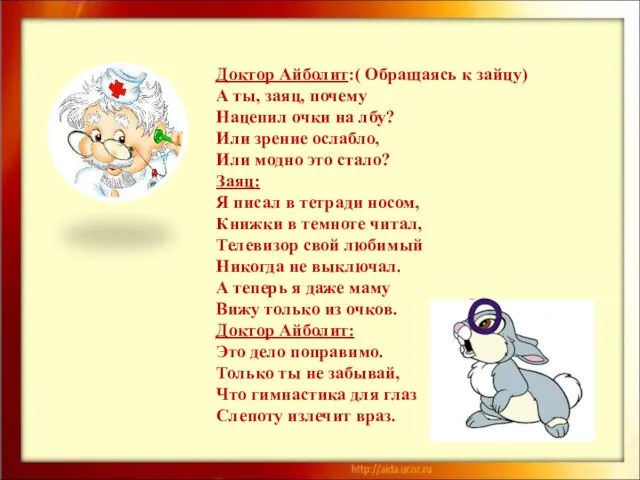 Доктор Айболит:( Обращаясь к зайцу)
А ты, заяц, почему
Нацепил очки на лбу?
Или зрение ослабло,
Или модно это стало?
Заяц:
Я писал в тетради носом,
Книжки в темноте читал,
Телевизор свой любимый
Никогда не выключал.
А теперь я даже маму
Вижу только из очков.
Доктор Айболит:
Это дело поправимо.
Только ты не забывай,
Что гимнастика для глаз
Слепоту излечит враз.

http://aida.ucoz.ru